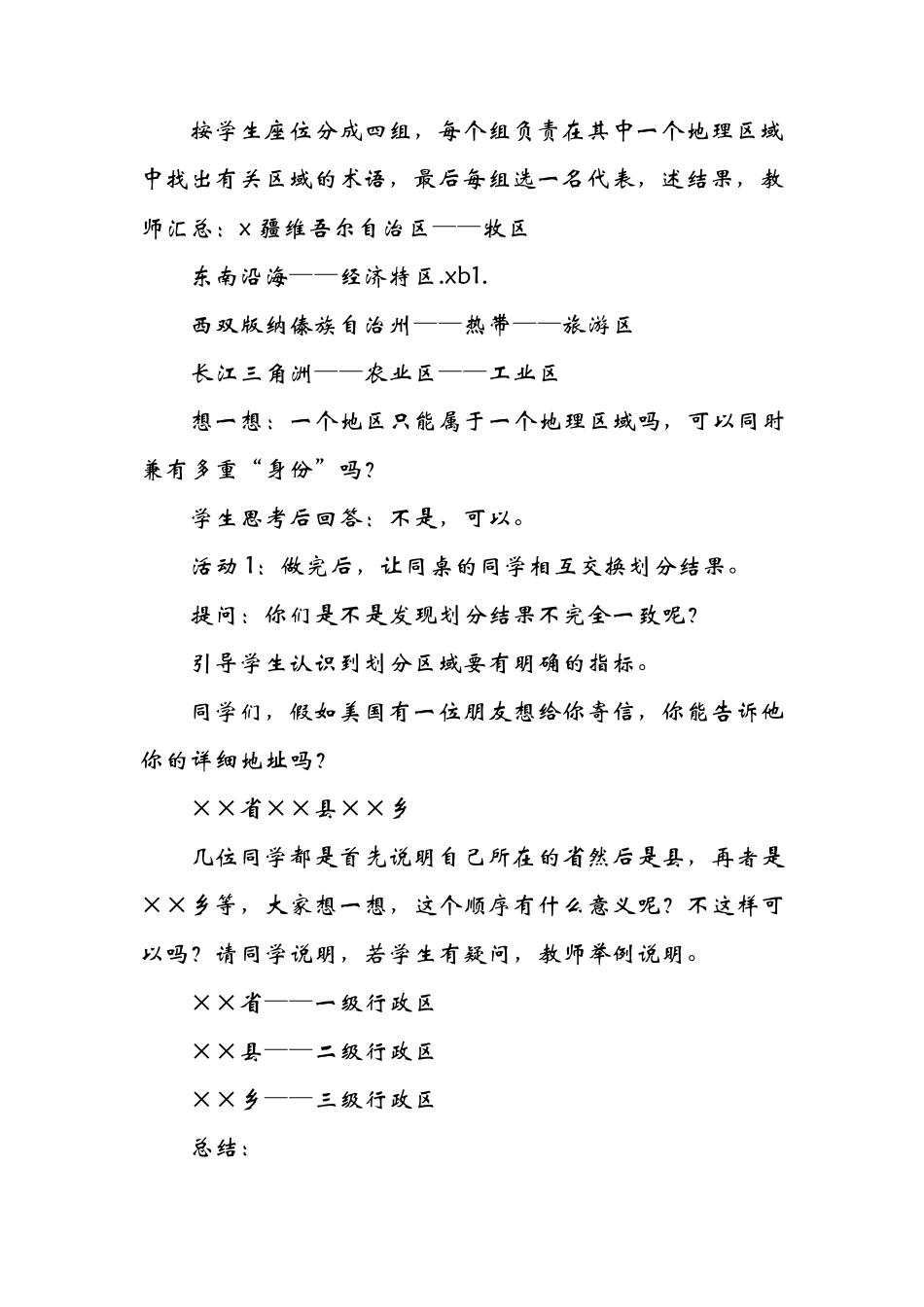 按学生座位分成四组，每个组负责在其中一个地理区域中找出有关区域的术语，最后每组选一名代表，述结果，教师汇总：x疆维吾尔自治区——牧区

东南沿海——经济特区.xb1.

西双版纳傣族自治州——热带——旅游区

长江三角洲——农业区——工业区

想一想：一个地区只能属于一个地理区域吗，可以同时兼有多重“身份”吗？

学生思考后回答：不是，可以。

活动1：做完后，让同桌的同学相互交换划分结果。

提问：你们是不是发现划分结果不完全一致呢？

引导学生认识到划分区域要有明确的指标。

同学们，假如美国有一位朋友想给你寄信，你能告诉他你的详细地址吗？

××省××县××乡

几位同学都是首先说明自己所在的省然后是县，再者是××乡等，大家想一想，这个顺序有什么意义呢？不这样可以吗？请同学说明，若学生有疑问，教师举例说明。

××省——一级行政区

××县——二级行政区

××乡——三级行政区

总结：